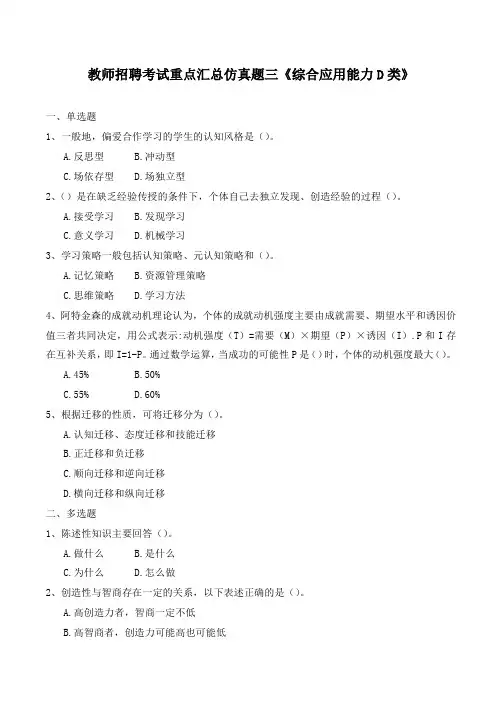 教师招聘考试重点汇总仿真题三《综合应用能力D类》

一、单选题

1、一般地，偏爱合作学习的学生的认知风格是（）。

A.反思型　B.冲动型

C.场依存型　D.场独立型

2、（）是在缺乏经验传授的条件下，个体自己去独立发现、创造经验的过程（）。

A.接受学习　B.发现学习

C.意义学习　D.机械学习

3、学习策略一般包括认知策略、元认知策略和（）。

A.记忆策略　B.资源管理策略

C.思维策略　D.学习方法

4、阿特金森的成就动机理论认为，个体的成就动机强度主要由成就需要、期望水平和诱因价值三者共同决定，用公式表示:动机强度（T）=需要（M）×期望（P）×诱因（I）.P和I存在互补关系，即I=1-P。通过数学运算，当成功的可能性P是（）时，个体的动机强度最大（）。

A.45%　B.50%

C.55%　D.60%

5、根据迁移的性质，可将迁移分为（）。

A.认知迁移、态度迁移和技能迁移

B.正迁移和负迁移

C.顺向迁移和逆向迁移

D.横向迁移和纵向迁移

二、多选题

1、陈述性知识主要回答（）。

A.做什么　B.是什么

C.为什么　D.怎么做

2、创造性与智商存在一定的关系，以下表述正确的是（）。

A.高创造力者，智商一定不低

B.高智商者，创造力可能高也可能低